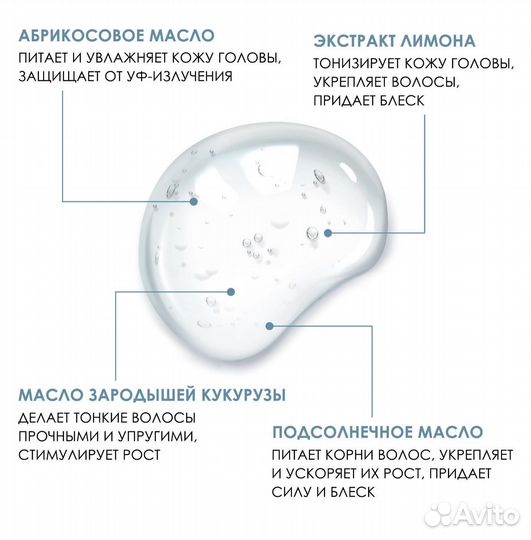 АБРИКОСОВОЕ МАСЛО
ПИТАЕТ И УВЛАЖНЯЕТ КОЖУ ГОЛОВЫ, ЗАЩИЩАЕТ ОТ УФ-ИЗЛУЧЕНИЯ

ЭКСТРАКТ ЛИМОНА
ТОНИЗИРУЕТ КОЖУ ГОЛОВЫ, УКРЕПЛЯЕТ ВОЛОСЫ, ПРИДАЕТ БЛЕСК

МАСЛО ЗАРОДЫШЕЙ КУКУРУЗЫ
ДЕЛАЕТ ТОНКИЕ ВОЛОСЫ ПРОЧНЫМИ И УПРУГИМИ, СТИМУЛИРУЕТ РОСТ

ПОДСОЛНЕЧНОЕ МАСЛО
ПИТАЕТ КОРНИ ВОЛОС, УКРЕПЛЯЕТ И УСКОРЯЕТ ИХ РОСТ, ПРИДАЕТ СИЛУ И БЛЕСК

Avito